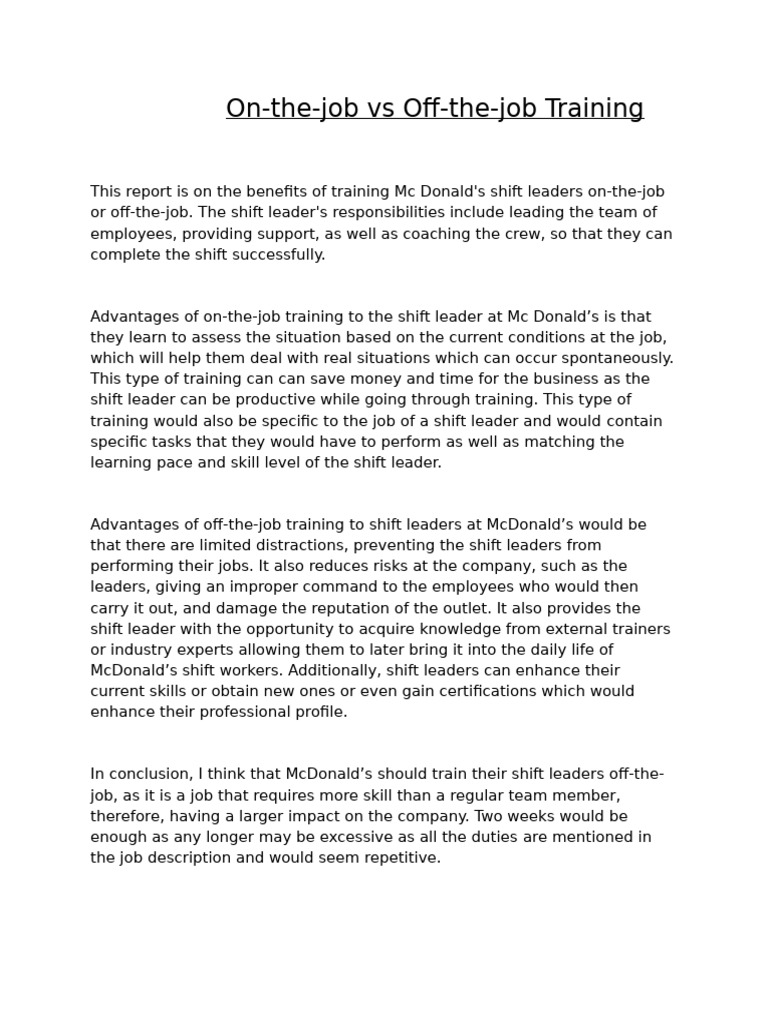 On-the-job vs Off-the-job Training

This report is on the benefits of training Mc Donald's shift leaders on-the-job or off-the-job. The shift leader's responsibilities include leading the team of employees, providing support, as well as coaching the crew, so that they can complete the shift successfully.

Advantages of on-the-job training to the shift leader at Mc Donald’s is that they learn to assess the situation based on the current conditions at the job, which will help them deal with real situations which can occur spontaneously. This type of training can can save money and time for the business as the shift leader can be productive while going through training. This type of training would also be specific to the job of a shift leader and would contain specific tasks that they would have to perform as well as matching the learning pace and skill level of the shift leader.

Advantages of off-the-job training to shift leaders at McDonald’s would be that there are limited distractions, preventing the shift leaders from performing their jobs. It also reduces risks at the company, such as the leaders, giving an improper command to the employees who would then carry it out, and damage the reputation of the outlet. It also provides the shift leader with the opportunity to acquire knowledge from external trainers or industry experts allowing them to later bring it into the daily life of McDonald’s shift workers. Additionally, shift leaders can enhance their current skills or obtain new ones or even gain certifications which would enhance their professional profile.

In conclusion, I think that McDonald’s should train their shift leaders off-the-job, as it is a job that requires more skill than a regular team member, therefore, having a larger impact on the company. Two weeks would be enough as any longer may be excessive as all the duties are mentioned in the job description and would seem repetitive.